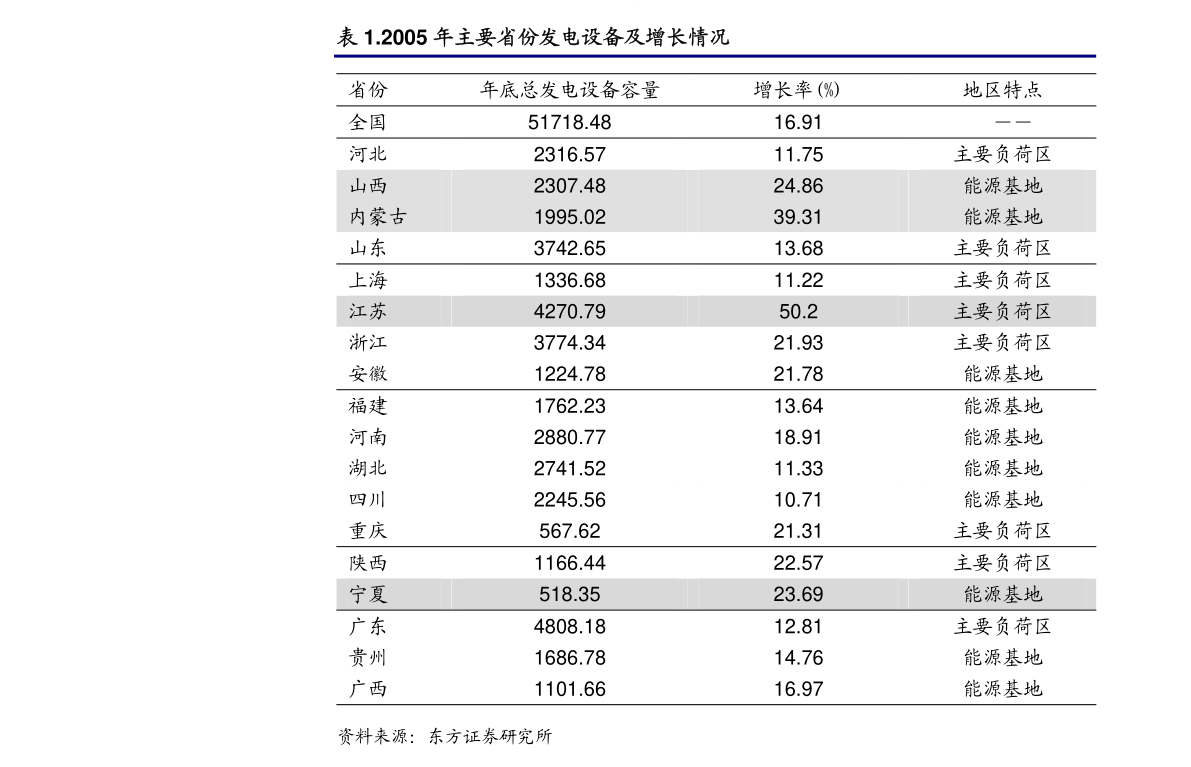 表1.2005年主要省份发电设备及增长情况

| 省份 | 年底总发电设备容量 | 增长率(%) | 地区特点 |
|---|---|---|---|
| 全国 | 51718.48 | 16.91 | —— |
| 河北 | 2316.57 | 11.75 | 主要负荷区 |
| 山西 | 2307.48 | 24.86 | 能源基地 |
| 内蒙古 | 1995.02 | 39.31 | 能源基地 |
| 山东 | 3742.65 | 13.68 | 主要负荷区 |
| 上海 | 1336.68 | 11.22 | 主要负荷区 |
| 江苏 | 4270.79 | 50.2 | 主要负荷区 |
| 浙江 | 3774.34 | 21.93 | 主要负荷区 |
| 安徽 | 1224.78 | 21.78 | 能源基地 |
| 福建 | 1762.23 | 13.64 | 能源基地 |
| 河南 | 2880.77 | 18.91 | 能源基地 |
| 湖北 | 2741.52 | 11.33 | 能源基地 |
| 四川 | 2245.56 | 10.71 | 能源基地 |
| 重庆 | 567.62 | 21.31 | 主要负荷区 |
| 陕西 | 1166.44 | 22.57 | 主要负荷区 |
| 宁夏 | 518.35 | 23.69 | 能源基地 |
| 广东 | 4808.18 | 12.81 | 主要负荷区 |
| 贵州 | 1686.78 | 14.76 | 能源基地 |
| 广西 | 1101.66 | 16.97 | 能源基地 |

资料来源：东方证券研究所